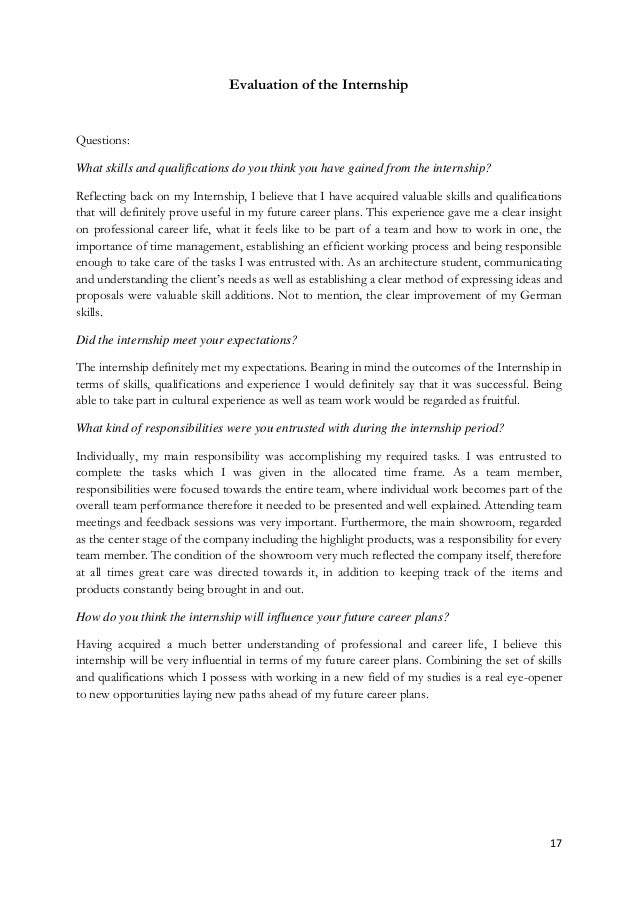 Evaluation of the Internship

Questions:

What skills and qualifications do you think you have gained from the internship?

Reflecting back on my Internship, I believe that I have acquired valuable skills and qualifications that will definitely prove useful in my future career plans. This experience gave me a clear insight on professional career life, what it feels like to be part of a team and how to work in one, the importance of time management, establishing an efficient working process and being responsible enough to take care of the tasks I was entrusted with. As an architecture student, communicating and understanding the client's needs as well as establishing a clear method of expressing ideas and proposals were valuable skill additions. Not to mention, the clear improvement of my German skills.

Did the internship meet your expectations?

The internship definitely met my expectations. Bearing in mind the outcomes of the Internship in terms of skills, qualifications and experience I would definitely say that it was successful. Being able to take part in cultural experience as well as team work would be regarded as fruitful.

What kind of responsibilities were you entrusted with during the internship period?

Individually, my main responsibility was accomplishing my required tasks. I was entrusted to complete the tasks which I was given in the allocated time frame. As a team member, responsibilities were focused towards the entire team, where individual work becomes part of the overall team performance therefore it needed to be presented and well explained. Attending team meetings and feedback sessions was very important. Furthermore, the main showroom, regarded as the center stage of the company including the highlight products, was a responsibility for every team member. The condition of the showroom very much reflected the company itself, therefore at all times great care was directed towards it, in addition to keeping track of the items and products constantly being brought in and out.

How do you think the internship will influence your future career plans?

Having acquired a much better understanding of professional and career life, I believe this internship will be very influential in terms of my future career plans. Combining the set of skills and qualifications which I possess with working in a new field of my studies is a real eye-opener to new opportunities laying new paths ahead of my future career plans.

17